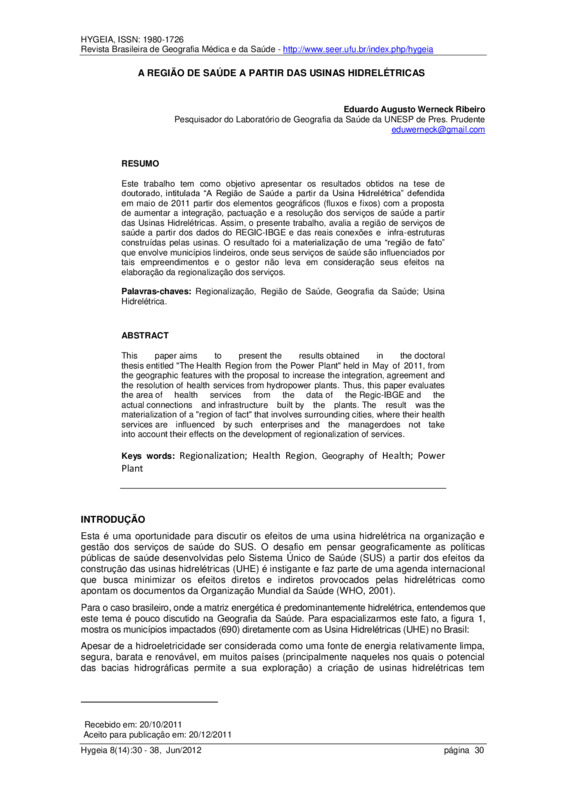 HYGEIA, ISSN: 1980-1726
Revista Brasileira de Geografia Médica e da Saúde - http://www.seer.ufu.br/index.php/hygeia

A REGIÃO DE SAÚDE A PARTIR DAS USINAS HIDRELÉTRICAS

Eduardo Augusto Werneck Ribeiro
Pesquisador do Laboratório de Geografia da Saúde da UNESP de Pres. Prudente
eduwerneck@gmail.com

RESUMO

Este trabalho tem como objetivo apresentar os resultados obtidos na tese de doutorado, intitulada "A Região de Saúde a partir da Usina Hidrelétrica" defendida em maio de 2011 partir dos elementos geográficos (fluxos e fixos) com a proposta de aumentar a integração, pactuação e a resolução dos serviços de saúde a partir das Usinas Hidrelétricas. Assim, o presente trabalho, avalia a região de serviços de saúde a partir dos dados do REGIC-IBGE e das reais conexões e infra-estruturas construídas pelas usinas. O resultado foi a materialização de uma "região de fato" que envolve municípios lindeiros, onde seus serviços de saúde são influenciados por tais empreendimentos e o gestor não leva em consideração seus efeitos na elaboração da regionalização dos serviços.

Palavras-chaves: Regionalização, Região de Saúde, Geografia da Saúde; Usina Hidrelétrica.

ABSTRACT

This paper aims to present the results obtained in the doctoral thesis entitled "The Health Region from the Power Plant" held in May of 2011, from the geographic features with the proposal to increase the integration, agreement and the resolution of health services from hydropower plants. Thus, this paper evaluates the area of health services from the data of the Regic-IBGE and the actual connections and infrastructure built by the plants. The result was the materialization of a "region of fact" that involves surrounding cities, where their health services are influenced by such enterprises and the managerdoes not take into account their effects on the development of regionalization of services.

Keys words: Regionalization; Health Region, Geography of Health; Power Plant

INTRODUÇÃO

Esta é uma oportunidade para discutir os efeitos de uma usina hidrelétrica na organização e gestão dos serviços de saúde do SUS. O desafio em pensar geograficamente as políticas públicas de saúde desenvolvidas pelo Sistema Único de Saúde (SUS) a partir dos efeitos da construção das usinas hidrelétricas (UHE) é instigante e faz parte de uma agenda internacional que busca minimizar os efeitos diretos e indiretos provocados pelas hidrelétricas como apontam os documentos da Organização Mundial da Saúde (WHO, 2001).

Para o caso brasileiro, onde a matriz energética é predominantemente hidrelétrica, entendemos que este tema é pouco discutido na Geografia da Saúde. Para espacializarmos este fato, a figura 1, mostra os municípios impactados (690) diretamente com as Usina Hidrelétricas (UHE) no Brasil:

Apesar de a hidroeletricidade ser considerada como uma fonte de energia relativamente limpa, segura, barata e renovável, em muitos países (principalmente naqueles nos quais o potencial das bacias hidrográficas permite a sua exploração) a criação de usinas hidrelétricas tem

Recebido em: 20/10/2011
Aceito para publicação em: 20/12/2011

Hygeia 8(14):30 - 38, Jun/2012
página 30